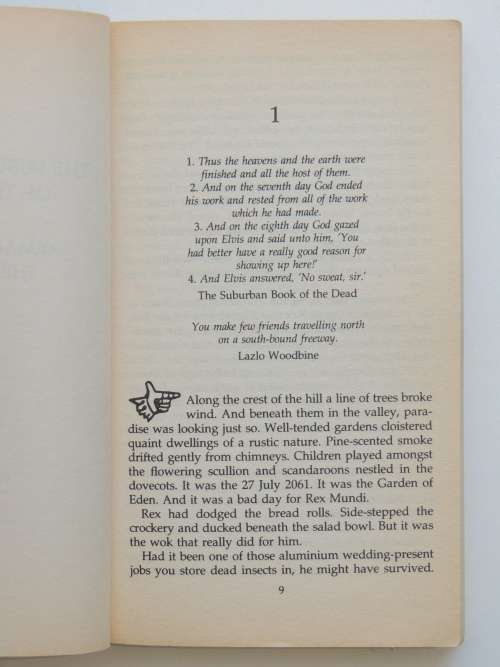 1

1. Thus the heavens and the earth were finished and all the host of them.
2. And on the seventh day God ended his work and rested from all of the work which he had made.
3. And on the eighth day God gazed upon Elvis and said unto him, 'You had better have a really good reason for showing up here!'
4. And Elvis answered, 'No sweat, sir.'
The Suburban Book of the Dead

You make few friends travelling north on a south-bound freeway.
Lazlo Woodbine

Along the crest of the hill a line of trees broke wind. And beneath them in the valley, paradise was looking just so. Well-tended gardens cloistered quaint dwellings of a rustic nature. Pine-scented smoke drifted gently from chimneys. Children played amongst the flowering scullion and scandaroons nestled in the dovecots. It was the 27 July 2061. It was the Garden of Eden. And it was a bad day for Rex Mundi.

Rex had dodged the bread rolls. Side-stepped the crockery and ducked beneath the salad bowl. But it was the wok that really did for him.

Had it been one of those aluminium wedding-present jobs you store dead insects in, he might have survived.

9